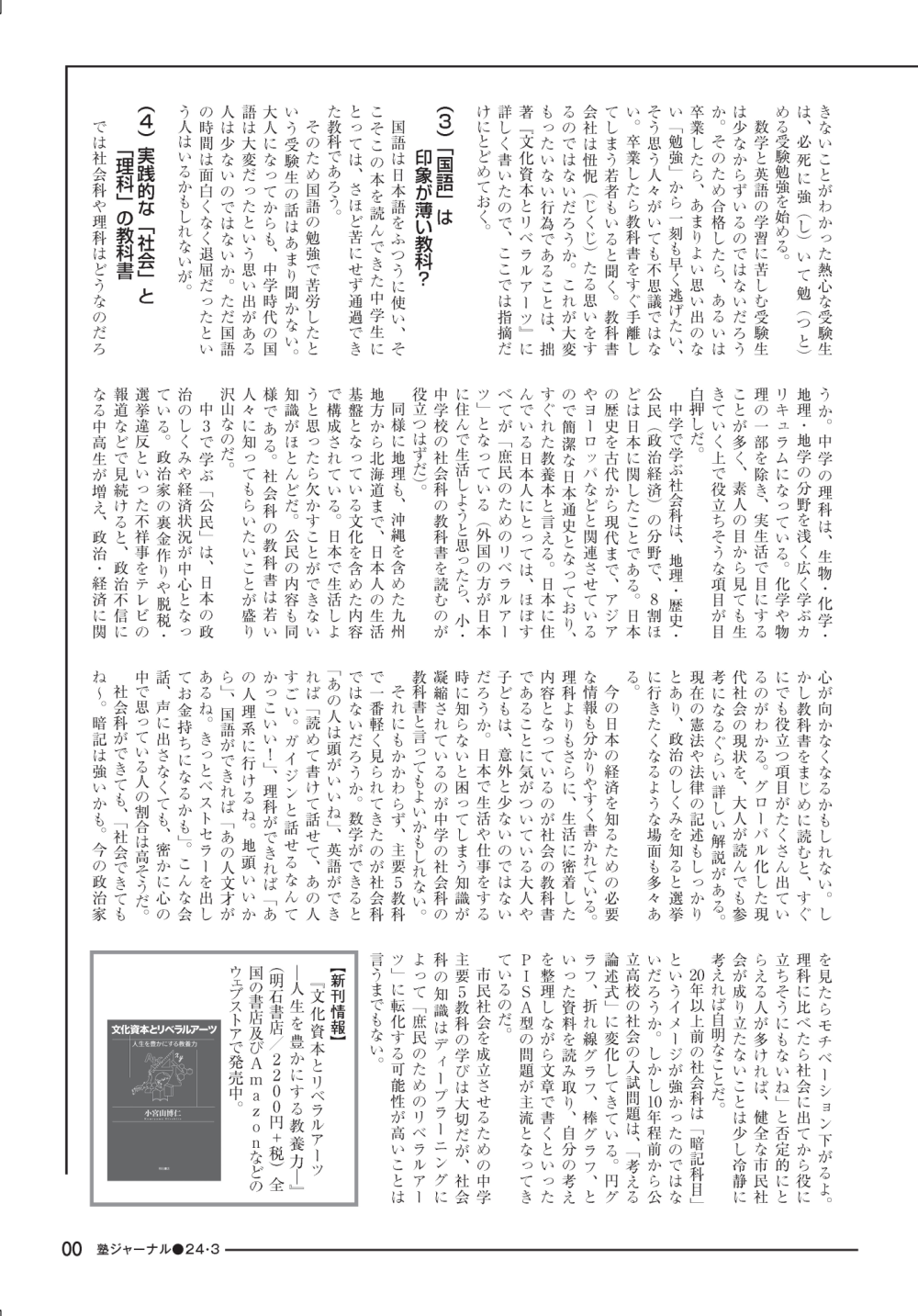 きないことがわかった熱心な受験生は、必死に強（し）いて勉（つと）める受験勉強を始める。

数学と英語の学習に苦しむ受験生は少なからずいるのではないだろうか。そのため合格したら、あるいは卒業したら、あまりよい思い出のない「勉強」から一刻も早く逃げたい、そう思う人々がいても不思議ではない。卒業したら教科書をすぐ手離してしまう若者もいると聞く。教科書会社は忸怩（じくじ）たる思いをするのではないだろうか。これが大変もったいない行為であることは、拙著『文化資本とリベラルアーツ』に詳しく書いたので、ここでは指摘だけにとどめておく。

（3）「国語」は印象が薄い教科？

国語は日本語をふつうに使い、そこそこの本を読んできた中学生にとっては、さほど苦にせず通過できた教科であろう。

そのため国語の勉強で苦労したという受験生の話はあまり聞かない。大人になってからも、中学時代の国語は大変だったという思い出がある人は少ないのではないか。ただ国語の時間は面白くなく退屈だったという人はいるかもしれないが。

（4）実践的な「社会」と「理科」の教科書

では社会科や理科はどうなのだろうか。中学の理科は、生物・化学・地理・地学の分野を浅く広く学ぶカリキュラムになっている。化学や物理の一部を除き、実生活で目にすることが多く、素人の目から見ても生きていく上で役立ちそうな項目が目白押しだ。

中学で学ぶ社会科は、地理・歴史・公民（政治経済）の分野で、8割ほどは日本に関したことである。日本の歴史を古代から現代まで、アジアやヨーロッパなどと関連させているので簡潔な日本通史となっており、すぐれた教養本と言える。日本に住んでいる日本人にとっては、ほぼすべてが「庶民のためのリベラルアーツ」となっている（外国の方が日本に住んで生活しようと思ったら、小・中学校の社会科の教科書を読むのが役立つはずだ）。

同様に地理も、沖縄を含めた九州地方から北海道まで、日本人の生活基盤となっている文化を含めた内容で構成されている。日本で生活しようと思ったら欠かすことができない知識がほとんどだ。公民の内容も同様である。社会科の教科書は若い人々に知ってもらいたいことが盛り沢山なのだ。

中3で学ぶ「公民」は、日本の政治のしくみや経済状況が中心となっている。政治家の裏金作りや脱税・選挙違反といった不祥事をテレビの報道などで見続けると、政治不信になる中高生が増え、政治・経済に関心が向かなくなるかもしれない。しかし教科書をまじめに読むと、すぐにでも役立つ項目がたくさん出ているのがわかる。グローバル化した現代社会の現状を、大人が読んでも参考になるぐらい詳しい解説がある。現在の憲法や法律の記述もしっかりとあり、政治のしくみを知ると選挙に行きたくなるような場面も多々ある。

今の日本の経済を知るための必要な情報も分かりやすく書かれている。理科よりもさらに、生活に密着した内容となっているのが社会の教科書であることに気がついている大人や子どもは、意外と少ないのではないだろうか。日本で生活や仕事をする時に知らないと困ってしまう知識が凝縮されているのが中学の社会科の教科書と言ってもよいかもしれない。

それにもかかわらず、主要5教科で一番軽く見られてきたのが社会科ではないだろうか。数学ができると「あの人は頭がいいね」、英語ができれば「読めて書けて話せて、あの人すごい。ガイジンと話せるなんてかっこいい！」、理科ができれば「あの人理系に行けるね。地頭いいから」、国語ができれば「あの人文才があるね。きっとベストセラーを出してお金持ちになるかも」。こんな会話、声に出さなくても、密かに心の中で思っている人の割合は高そうだ。

社会科ができても、「社会できてもね～。暗記は強いかも。今の政治家を見たらモチベーション下がるよ。理科に比べたら社会に出てから役に立ちそうにもないね」と否定的にとらえる人が多ければ、健全な市民社会が成り立たないことは少し冷静に考えれば自明なことだ。

20年以上前の社会科は「暗記科目」というイメージが強かったのではないだろうか。しかし10年程前から公立高校の社会の入試問題は、「考える論述式」に変化してきている。円グラフ、折れ線グラフ、棒グラフ、といった資料を読み取り、自分の考えを整理しながら文章で書くといったPISA型の問題が主流となってきているのだ。

市民社会を成立させるための中学主要5教科の学びは大切だが、社会科の知識はディープラーニングによって「庶民のためのリベラルアーツ」に転化する可能性が高いことは言うまでもない。

【新刊情報】
『文化資本とリベラルアーツ―人生を豊かにする教養力―』（明石書店／2200円＋税）全国の書店及びAmazonなどのウェブストアで発売中。

文化資本とリベラルアーツ
人生を豊かにする教養力
小宮山博仁

00 塾ジャーナル●24・3